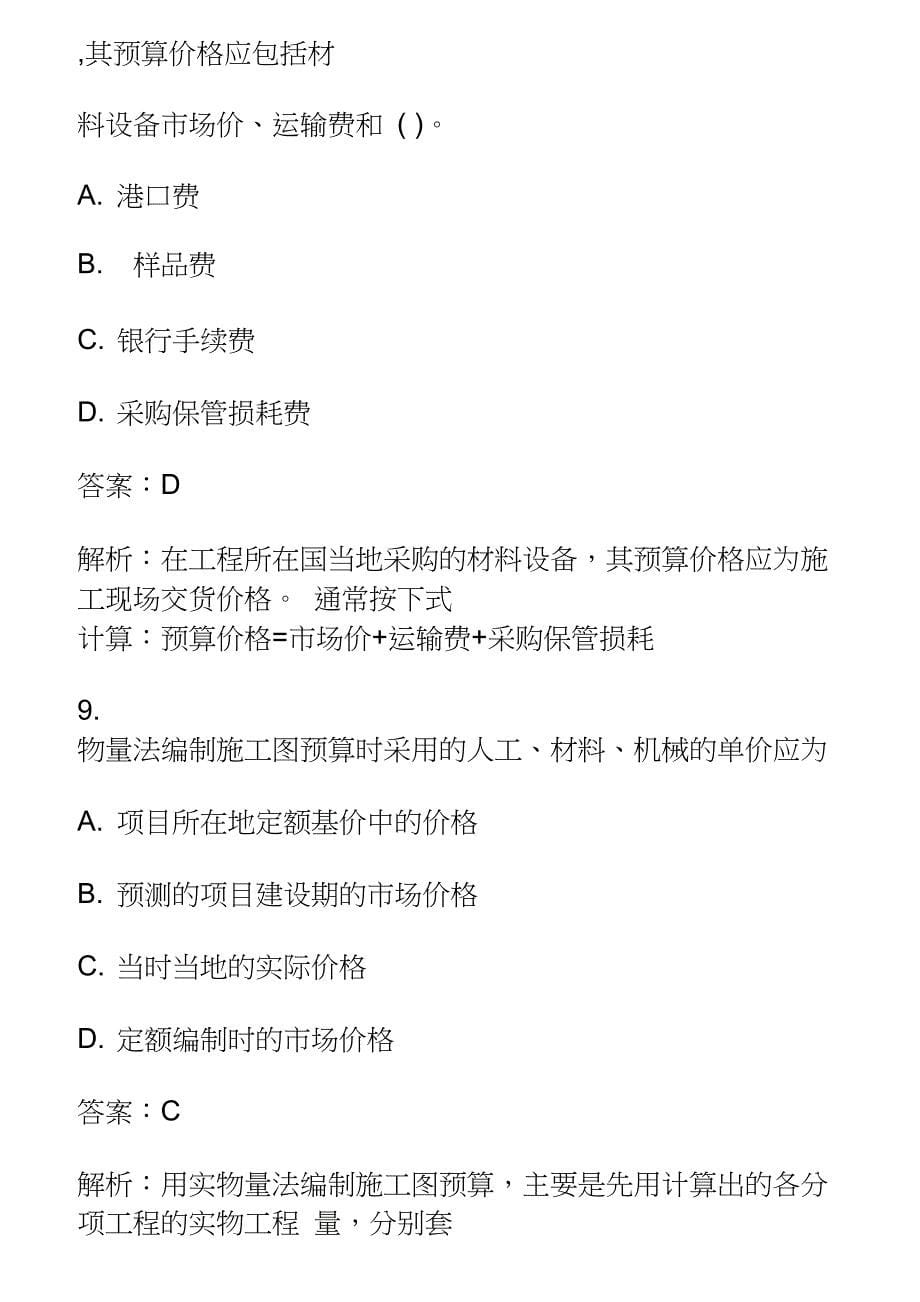 ,其预算价格应包括材

料设备市场价、运输费和 ( )。

A. 港口费

B. 样品费

C. 银行手续费

D. 采购保管损耗费

答案：D

解析：在工程所在国当地采购的材料设备，其预算价格应为施工现场交货价格。 通常按下式
计算：预算价格=市场价+运输费+采购保管损耗

9.
物量法编制施工图预算时采用的人工、材料、机械的单价应为

A. 项目所在地定额基价中的价格

B. 预测的项目建设期的市场价格

C. 当时当地的实际价格

D. 定额编制时的市场价格

答案：C

解析：用实物量法编制施工图预算，主要是先用计算出的各分项工程的实物工程 量，分别套